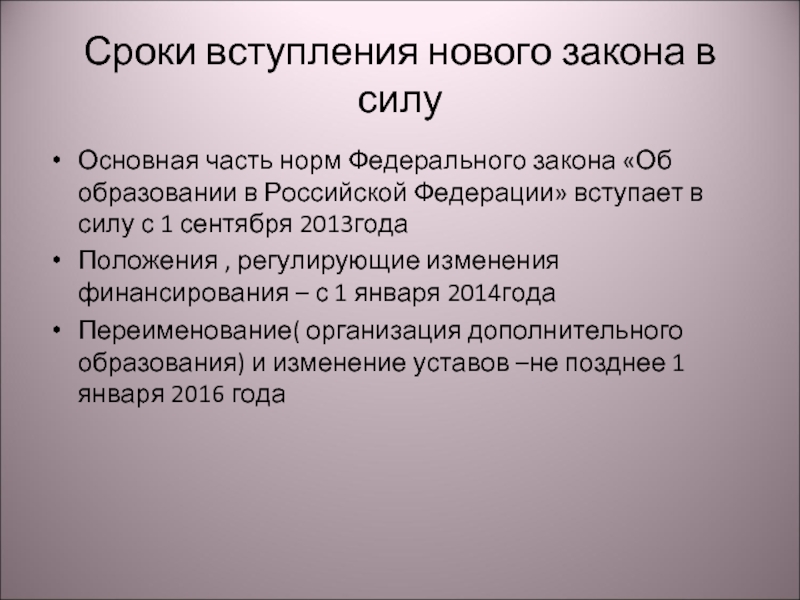 Сроки вступления нового закона в силу

• Основная часть норм Федерального закона «Об образовании в Российской Федерации» вступает в силу с 1 сентября 2013года

• Положения , регулирующие изменения финансирования – с 1 января 2014года

• Переименование( организация дополнительного образования) и изменение уставов –не позднее 1 января 2016 года